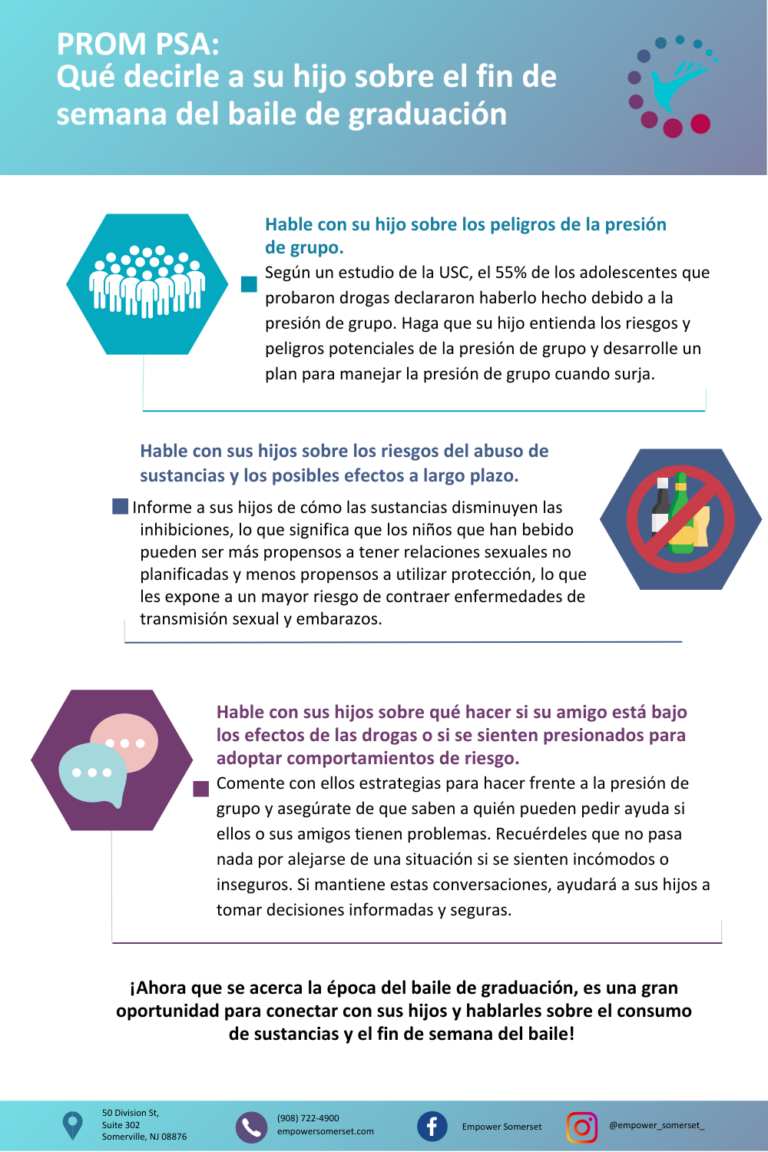 PROM PSA:
Qué decirle a su hijo sobre el fin de semana del baile de graduación

Hable con su hijo sobre los peligros de la presión de grupo.

Según un estudio de la USC, el 55% de los adolescentes que probaron drogas declararon haberlo hecho debido a la presión de grupo. Haga que su hijo entienda los riesgos y peligros potenciales de la presión de grupo y desarrolle un plan para manejar la presión de grupo cuando surja.

Hable con sus hijos sobre los riesgos del abuso de sustancias y los posibles efectos a largo plazo.

Informe a sus hijos de cómo las sustancias disminuyen las inhibiciones, lo que significa que los niños que han bebido pueden ser más propensos a tener relaciones sexuales no planificadas y menos propensos a utilizar protección, lo que les expone a un mayor riesgo de contraer enfermedades de transmisión sexual y embarazos.

Hable con sus hijos sobre qué hacer si su amigo está bajo los efectos de las drogas o si se sienten presionados para adoptar comportamientos de riesgo.

Comente con ellos estrategias para hacer frente a la presión de grupo y asegúrate de que saben a quién pueden pedir ayuda si ellos o sus amigos tienen problemas. Recuérdeles que no pasa nada por alejarse de una situación si se sienten incómodos o inseguros. Si mantiene estas conversaciones, ayudará a sus hijos a tomar decisiones informadas y seguras.

¡Ahora que se acerca la época del baile de graduación, es una gran oportunidad para conectar con sus hijos y hablarles sobre el consumo de sustancias y el fin de semana del baile!

50 Division St,
Suite 302
Somerville, NJ 08876

(908) 722-4900
empowersomerset.com

Empower Somerset

@empower_somerset_